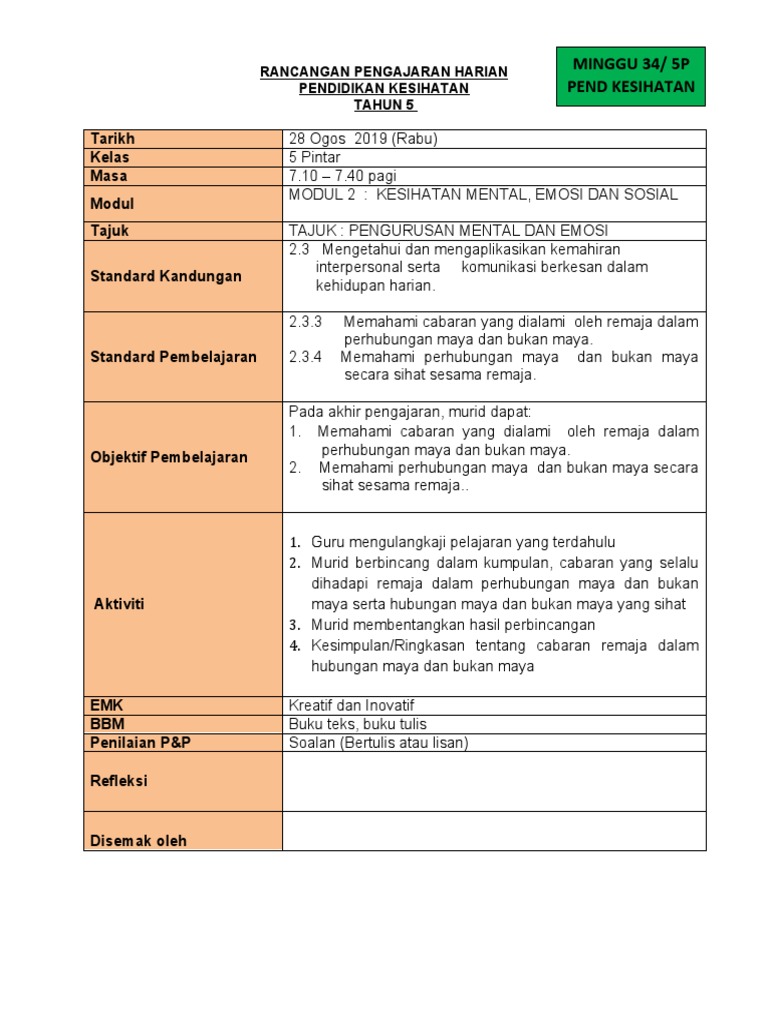 RANCANGAN PENGAJARAN HARIAN
PENDIDIKAN KESIHATAN
TAHUN 5

MINGGU 34/ 5P
PEND KESIHATAN

| Tarikh | 28 Ogos 2019 (Rabu) |
|---|---|
| Kelas | 5 Pintar |
| Masa | 7.10 – 7.40 pagi |
| Modul | MODUL 2 : KESIHATAN MENTAL, EMOSI DAN SOSIAL |
| Tajuk | TAJUK : PENGURUSAN MENTAL DAN EMOSI |
| Standard Kandungan | 2.3 Mengetahui dan mengaplikasikan kemahiran interpersonal serta komunikasi berkesan dalam kehidupan harian. |
| Standard Pembelajaran | 2.3.3 Memahami cabaran yang dialami oleh remaja dalam perhubungan maya dan bukan maya. 2.3.4 Memahami perhubungan maya dan bukan maya secara sihat sesama remaja. |
| Objektif Pembelajaran | Pada akhir pengajaran, murid dapat: 1. Memahami cabaran yang dialami oleh remaja dalam perhubungan maya dan bukan maya. 2. Memahami perhubungan maya dan bukan maya secara sihat sesama remaja.. |
| Aktiviti | 1. Guru mengulangkaji pelajaran yang terdahulu 2. Murid berbincang dalam kumpulan, cabaran yang selalu dihadapi remaja dalam perhubungan maya dan bukan maya serta hubungan maya dan bukan maya yang sihat 3. Murid membentangkan hasil perbincangan 4. Kesimpulan/Ringkasan tentang cabaran remaja dalam hubungan maya dan bukan maya |
| EMK | Kreatif dan Inovatif |
| BBM | Buku teks, buku tulis |
| Penilaian P&P | Soalan (Bertulis atau lisan) |
| Refleksi | |
| Disemak oleh | |